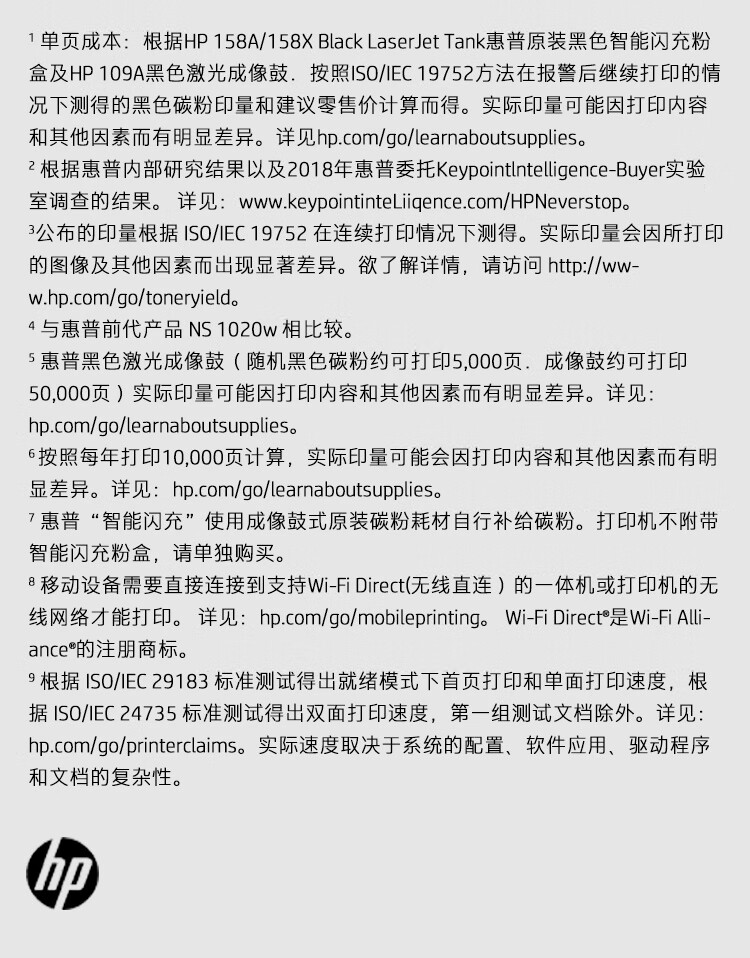 ¹ 单页成本：根据HP 158A/158X Black LaserJet Tank惠普原装黑色智能闪充粉盒及HP 109A黑色激光成像鼓．按照ISO/IEC 19752方法在报警后继续打印的情况下测得的黑色碳粉印量和建议零售价计算而得。实际印量可能因打印内容和其他因素而有明显差异。详见hp.com/go/learnaboutsupplies。

² 根据惠普内部研究结果以及2018年惠普委托Keypointlntelligence-Buyer实验室调查的结果。 详见：www.keypointinteLiiqence.com/HPNeverstop。

³公布的印量根据 ISO/IEC 19752 在连续打印情况下测得。实际印量会因所打印的图像及其他因素而出现显著差异。欲了解详情，请访问 http://www.hp.com/go/toneryield。

⁴ 与惠普前代产品 NS 1020w 相比较。

⁵ 惠普黑色激光成像鼓（随机黑色碳粉约可打印5,000页．成像鼓约可打印50,000页）实际印量可能因打印内容和其他因素而有明显差异。详见：hp.com/go/learnaboutsupplies。

⁶ 按照每年打印10,000页计算，实际印量可能会因打印内容和其他因素而有明显差异。详见：hp.com/go/learnaboutsupplies。

⁷ 惠普“智能闪充”使用成像鼓式原装碳粉耗材自行补给碳粉。打印机不附带智能闪充粉盒，请单独购买。

⁸ 移动设备需要直接连接到支持Wi-Fi Direct(无线直连）的一体机或打印机的无线网络才能打印。 详见：hp.com/go/mobileprinting。 Wi-Fi Direct®是Wi-Fi Alliance®的注册商标。

⁹ 根据 ISO/IEC 29183 标准测试得出就绪模式下首页打印和单面打印速度，根据 ISO/IEC 24735 标准测试得出双面打印速度，第一组测试文档除外。详见：hp.com/go/printerclaims。实际速度取决于系统的配置、软件应用、驱动程序和文档的复杂性。

hp